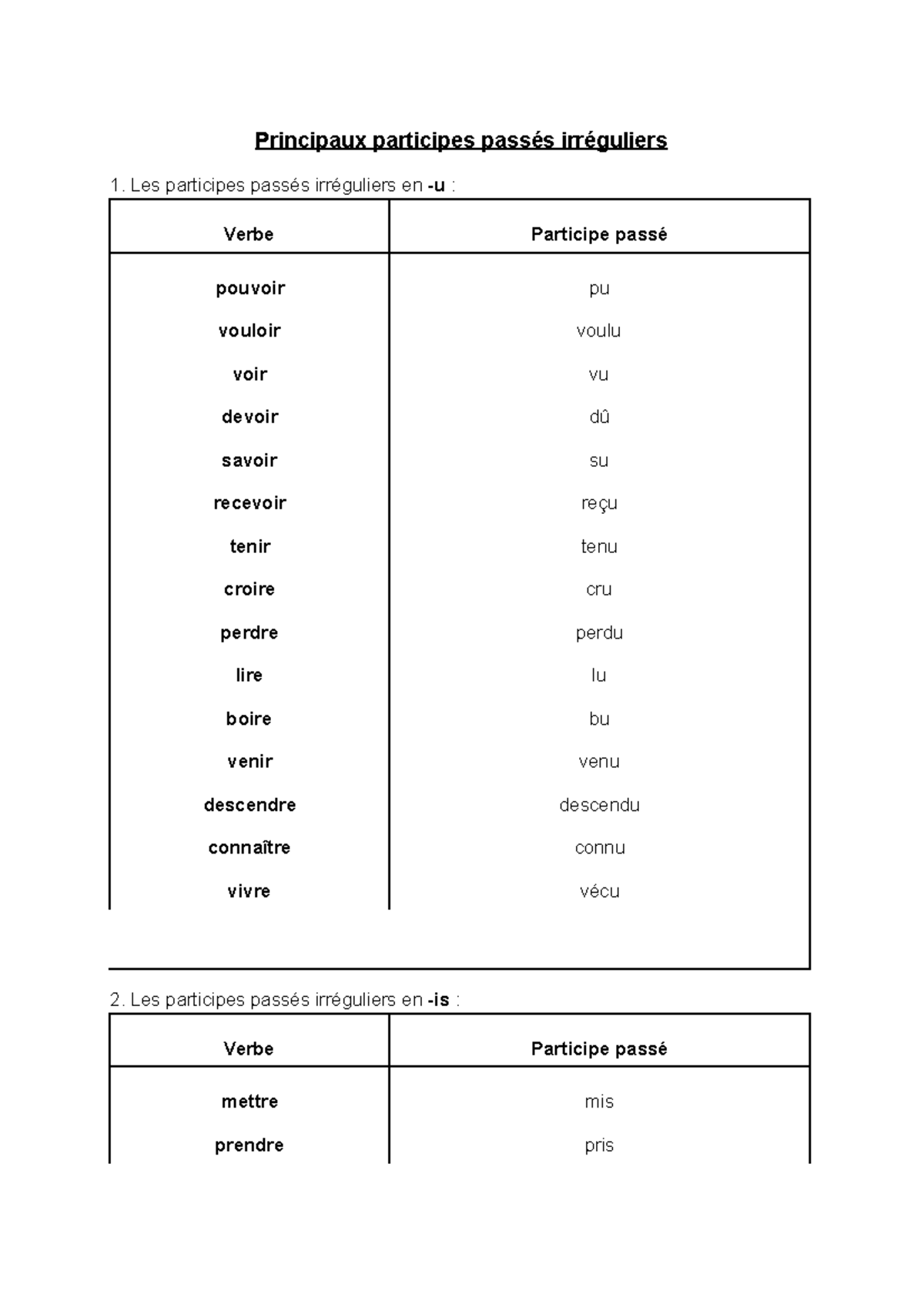 Principaux participes passés irréguliers

1. Les participes passés irréguliers en -u :

| Verbe | Participe passé |
|---|---|
| pouvoir | pu |
| vouloir | voulu |
| voir | vu |
| devoir | dû |
| savoir | su |
| recevoir | reçu |
| tenir | tenu |
| croire | cru |
| perdre | perdu |
| lire | lu |
| boire | bu |
| venir | venu |
| descendre | descendu |
| connaître | connu |
| vivre | vécu |

2. Les participes passés irréguliers en -is :

| Verbe | Participe passé |
|---|---|
| mettre | mis |
| prendre | pris |